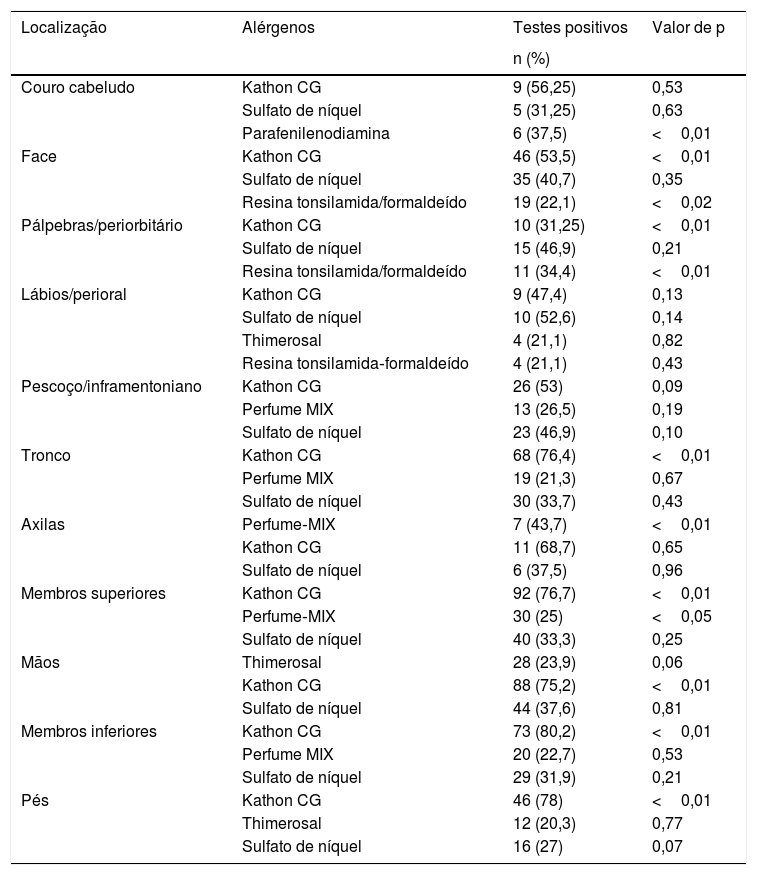 | Localização | Alérgenos | Testes positivos n (%) | Valor de p |
|---|---|---|---|
| Couro cabeludo | Kathon CG | 9 (56,25) | 0,53 |
| | Sulfato de níquel | 5 (31,25) | 0,63 |
| | Parafenilenodiamina | 6 (37,5) | < 0,01 |
| Face | Kathon CG | 46 (53,5) | < 0,01 |
| | Sulfato de níquel | 35 (40,7) | 0,35 |
| | Resina tonsilamida/formaldeído | 19 (22,1) | < 0,02 |
| Pálpebras/periorbitário | Kathon CG | 10 (31,25) | < 0,01 |
| | Sulfato de níquel | 15 (46,9) | 0,21 |
| | Resina tonsilamida/formaldeído | 11 (34,4) | < 0,01 |
| Lábios/perioral | Kathon CG | 9 (47,4) | 0,13 |
| | Sulfato de níquel | 10 (52,6) | 0,14 |
| | Thimerosal | 4 (21,1) | 0,82 |
| | Resina tonsilamida-formaldeído | 4 (21,1) | 0,43 |
| Pescoço/inframentoniano | Kathon CG | 26 (53) | 0,09 |
| | Perfume MIX | 13 (26,5) | 0,19 |
| | Sulfato de níquel | 23 (46,9) | 0,10 |
| Tronco | Kathon CG | 68 (76,4) | < 0,01 |
| | Perfume MIX | 19 (21,3) | 0,67 |
| | Sulfato de níquel | 30 (33,7) | 0,43 |
| Axilas | Perfume-MIX | 7 (43,7) | < 0,01 |
| | Kathon CG | 11 (68,7) | 0,65 |
| | Sulfato de níquel | 6 (37,5) | 0,96 |
| Membros superiores | Kathon CG | 92 (76,7) | < 0,01 |
| | Perfume-MIX | 30 (25) | < 0,05 |
| | Sulfato de níquel | 40 (33,3) | 0,25 |
| Mãos | Thimerosal | 28 (23,9) | 0,06 |
| | Kathon CG | 88 (75,2) | < 0,01 |
| | Sulfato de níquel | 44 (37,6) | 0,81 |
| Membros inferiores | Kathon CG | 73 (80,2) | < 0,01 |
| | Perfume MIX | 20 (22,7) | 0,53 |
| | Sulfato de níquel | 29 (31,9) | 0,21 |
| Pés | Kathon CG | 46 (78) | < 0,01 |
| | Thimerosal | 12 (20,3) | 0,77 |
| | Sulfato de níquel | 16 (27) | 0,07 |